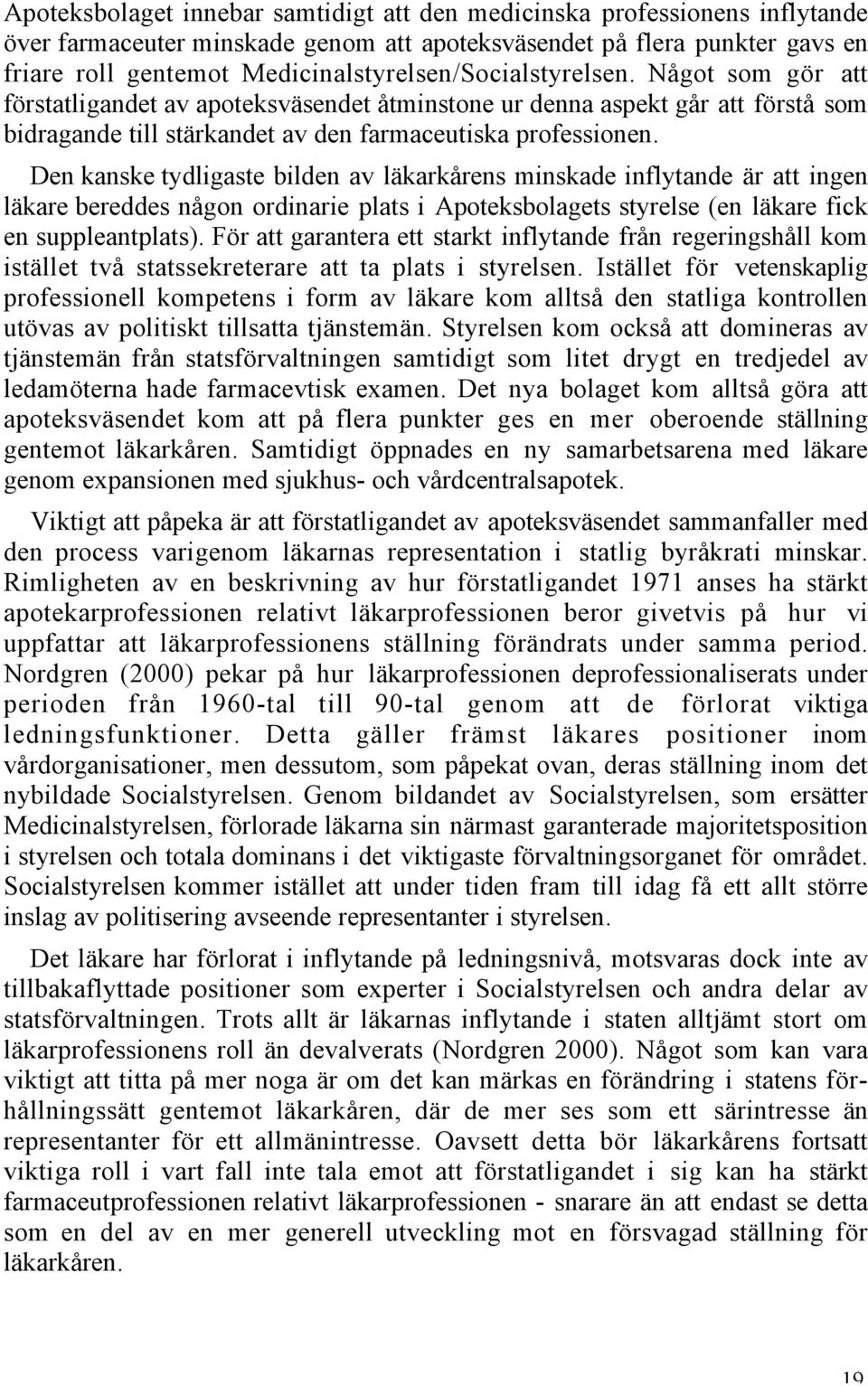 Apoteksbolaget innebar samtidigt att den medicinska professionens inflytande över farmaceuter minskade genom att apoteksväsendet på flera punkter gavs en friare roll gentemot Medicinalstyrelsen/Socialstyrelsen. Något som gör att förstatligandet av apoteksväsendet åtminstone ur denna aspekt går att förstå som bidragande till stärkandet av den farmaceutiska professionen.

Den kanske tydligaste bilden av läkarkårens minskade inflytande är att ingen läkare bereddes någon ordinarie plats i Apoteksbolagets styrelse (en läkare fick en suppleantplats). För att garantera ett starkt inflytande från regeringshåll kom istället två statssekreterare att ta plats i styrelsen. Istället för vetenskaplig professionell kompetens i form av läkare kom alltså den statliga kontrollen utövas av politiskt tillsatta tjänstemän. Styrelsen kom också att domineras av tjänstemän från statsförvaltningen samtidigt som litet drygt en tredjedel av ledamöterna hade farmacevtisk examen. Det nya bolaget kom alltså göra att apoteksväsendet kom att på flera punkter ges en mer oberoende ställning gentemot läkarkåren. Samtidigt öppnades en ny samarbetsarena med läkare genom expansionen med sjukhus- och vårdcentralsapotek.

Viktigt att påpeka är att förstatligandet av apoteksväsendet sammanfaller med den process varigenom läkarnas representation i statlig byråkrati minskar. Rimligheten av en beskrivning av hur förstatligandet 1971 anses ha stärkt apotekarprofessionen relativt läkarprofessionen beror givetvis på hur vi uppfattar att läkarprofessionens ställning förändrats under samma period. Nordgren (2000) pekar på hur läkarprofessionen deprofessionaliserats under perioden från 1960-tal till 90-tal genom att de förlorat viktiga ledningsfunktioner. Detta gäller främst läkares positioner inom vårdorganisationer, men dessutom, som påpekat ovan, deras ställning inom det nybildade Socialstyrelsen. Genom bildandet av Socialstyrelsen, som ersätter Medicinalstyrelsen, förlorade läkarna sin närmast garanterade majoritetsposition i styrelsen och totala dominans i det viktigaste förvaltningsorganet för området. Socialstyrelsen kommer istället att under tiden fram till idag få ett allt större inslag av politisering avseende representanter i styrelsen.

Det läkare har förlorat i inflytande på ledningsnivå, motsvaras dock inte av tillbakaflyttade positioner som experter i Socialstyrelsen och andra delar av statsförvaltningen. Trots allt är läkarnas inflytande i staten alltjämt stort om läkarprofessionens roll än devalverats (Nordgren 2000). Något som kan vara viktigt att titta på mer noga är om det kan märkas en förändring i statens förhållningssätt gentemot läkarkåren, där de mer ses som ett särintresse än representanter för ett allmänintresse. Oavsett detta bör läkarkårens fortsatt viktiga roll i vart fall inte tala emot att förstatligandet i sig kan ha stärkt farmaceutprofessionen relativt läkarprofessionen - snarare än att endast se detta som en del av en mer generell utveckling mot en försvagad ställning för läkarkåren.

19